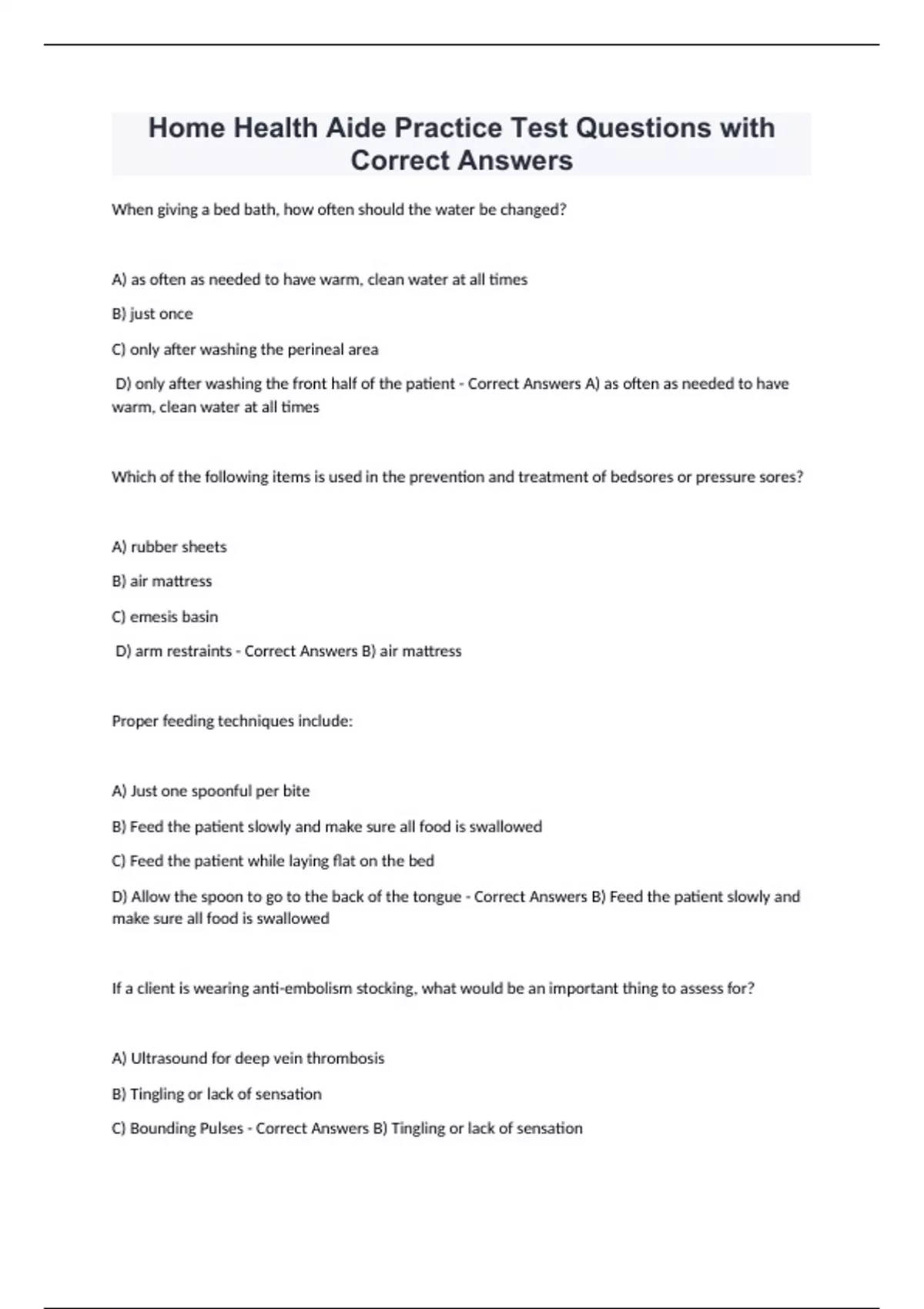 Home Health Aide Practice Test Questions with Correct Answers

When giving a bed bath, how often should the water be changed?

A) as often as needed to have warm, clean water at all times

B) just once

C) only after washing the perineal area

D) only after washing the front half of the patient - Correct Answers A) as often as needed to have warm, clean water at all times

Which of the following items is used in the prevention and treatment of bedsores or pressure sores?

A) rubber sheets

B) air mattress

C) emesis basin

D) arm restraints - Correct Answers B) air mattress

Proper feeding techniques include:

A) Just one spoonful per bite

B) Feed the patient slowly and make sure all food is swallowed

C) Feed the patient while laying flat on the bed

D) Allow the spoon to go to the back of the tongue - Correct Answers B) Feed the patient slowly and make sure all food is swallowed

If a client is wearing anti-embolism stocking, what would be an important thing to assess for?

A) Ultrasound for deep vein thrombosis

B) Tingling or lack of sensation

C) Bounding Pulses - Correct Answers B) Tingling or lack of sensation